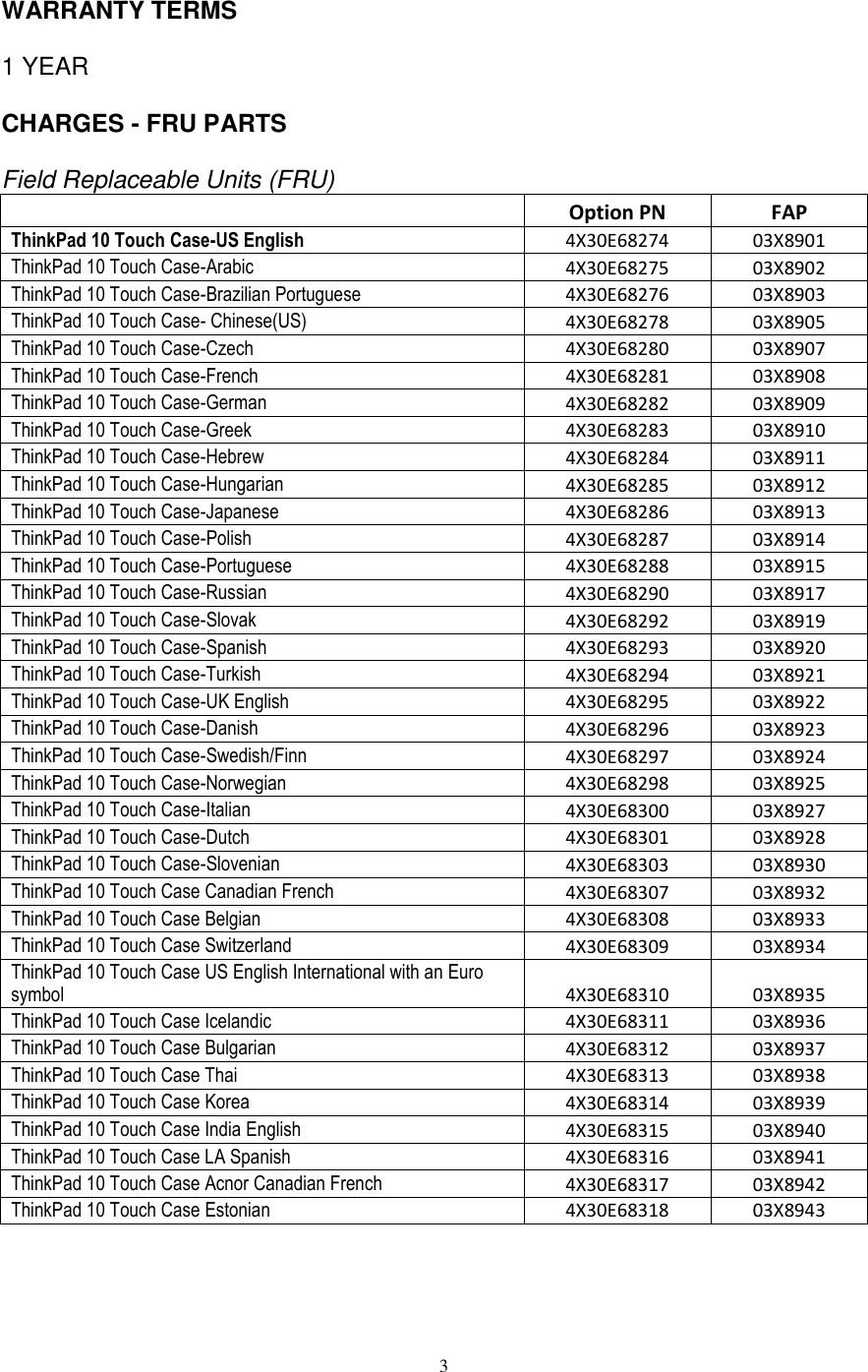 WARRANTY TERMS

1 YEAR

CHARGES - FRU PARTS

Field Replaceable Units (FRU)

| | Option PN | FAP |
|---|---|---|
| ThinkPad 10 Touch Case-US English | 4X30E68274 | 03X8901 |
| ThinkPad 10 Touch Case-Arabic | 4X30E68275 | 03X8902 |
| ThinkPad 10 Touch Case-Brazilian Portuguese | 4X30E68276 | 03X8903 |
| ThinkPad 10 Touch Case- Chinese(US) | 4X30E68278 | 03X8905 |
| ThinkPad 10 Touch Case-Czech | 4X30E68280 | 03X8907 |
| ThinkPad 10 Touch Case-French | 4X30E68281 | 03X8908 |
| ThinkPad 10 Touch Case-German | 4X30E68282 | 03X8909 |
| ThinkPad 10 Touch Case-Greek | 4X30E68283 | 03X8910 |
| ThinkPad 10 Touch Case-Hebrew | 4X30E68284 | 03X8911 |
| ThinkPad 10 Touch Case-Hungarian | 4X30E68285 | 03X8912 |
| ThinkPad 10 Touch Case-Japanese | 4X30E68286 | 03X8913 |
| ThinkPad 10 Touch Case-Polish | 4X30E68287 | 03X8914 |
| ThinkPad 10 Touch Case-Portuguese | 4X30E68288 | 03X8915 |
| ThinkPad 10 Touch Case-Russian | 4X30E68290 | 03X8917 |
| ThinkPad 10 Touch Case-Slovak | 4X30E68292 | 03X8919 |
| ThinkPad 10 Touch Case-Spanish | 4X30E68293 | 03X8920 |
| ThinkPad 10 Touch Case-Turkish | 4X30E68294 | 03X8921 |
| ThinkPad 10 Touch Case-UK English | 4X30E68295 | 03X8922 |
| ThinkPad 10 Touch Case-Danish | 4X30E68296 | 03X8923 |
| ThinkPad 10 Touch Case-Swedish/Finn | 4X30E68297 | 03X8924 |
| ThinkPad 10 Touch Case-Norwegian | 4X30E68298 | 03X8925 |
| ThinkPad 10 Touch Case-Italian | 4X30E68300 | 03X8927 |
| ThinkPad 10 Touch Case-Dutch | 4X30E68301 | 03X8928 |
| ThinkPad 10 Touch Case-Slovenian | 4X30E68303 | 03X8930 |
| ThinkPad 10 Touch Case Canadian French | 4X30E68307 | 03X8932 |
| ThinkPad 10 Touch Case Belgian | 4X30E68308 | 03X8933 |
| ThinkPad 10 Touch Case Switzerland | 4X30E68309 | 03X8934 |
| ThinkPad 10 Touch Case US English International with an Euro symbol | 4X30E68310 | 03X8935 |
| ThinkPad 10 Touch Case Icelandic | 4X30E68311 | 03X8936 |
| ThinkPad 10 Touch Case Bulgarian | 4X30E68312 | 03X8937 |
| ThinkPad 10 Touch Case Thai | 4X30E68313 | 03X8938 |
| ThinkPad 10 Touch Case Korea | 4X30E68314 | 03X8939 |
| ThinkPad 10 Touch Case India English | 4X30E68315 | 03X8940 |
| ThinkPad 10 Touch Case LA Spanish | 4X30E68316 | 03X8941 |
| ThinkPad 10 Touch Case Acnor Canadian French | 4X30E68317 | 03X8942 |
| ThinkPad 10 Touch Case Estonian | 4X30E68318 | 03X8943 |

3